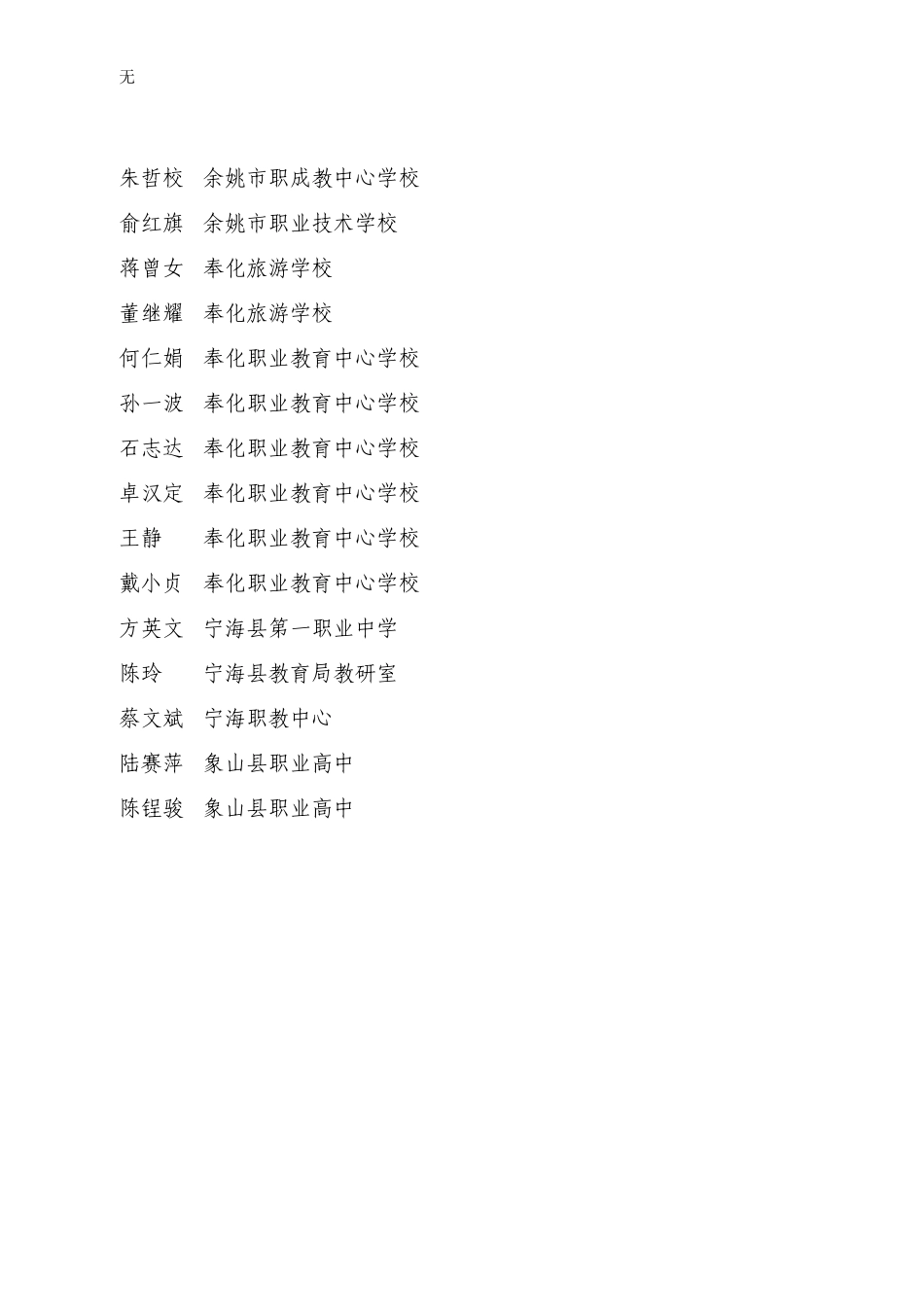 无

朱哲校 余姚市职成教中心学校
俞红旗 余姚市职业技术学校
蒋曾女 奉化旅游学校
董继耀 奉化旅游学校
何仁娟 奉化职业教育中心学校
孙一波 奉化职业教育中心学校
石志达 奉化职业教育中心学校
卓汉定 奉化职业教育中心学校
王静 奉化职业教育中心学校
戴小贞 奉化职业教育中心学校
方英文 宁海县第一职业中学
陈玲 宁海县教育局教研室
蔡文斌 宁海职教中心
陆赛萍 象山县职业高中
陈锃骏 象山县职业高中